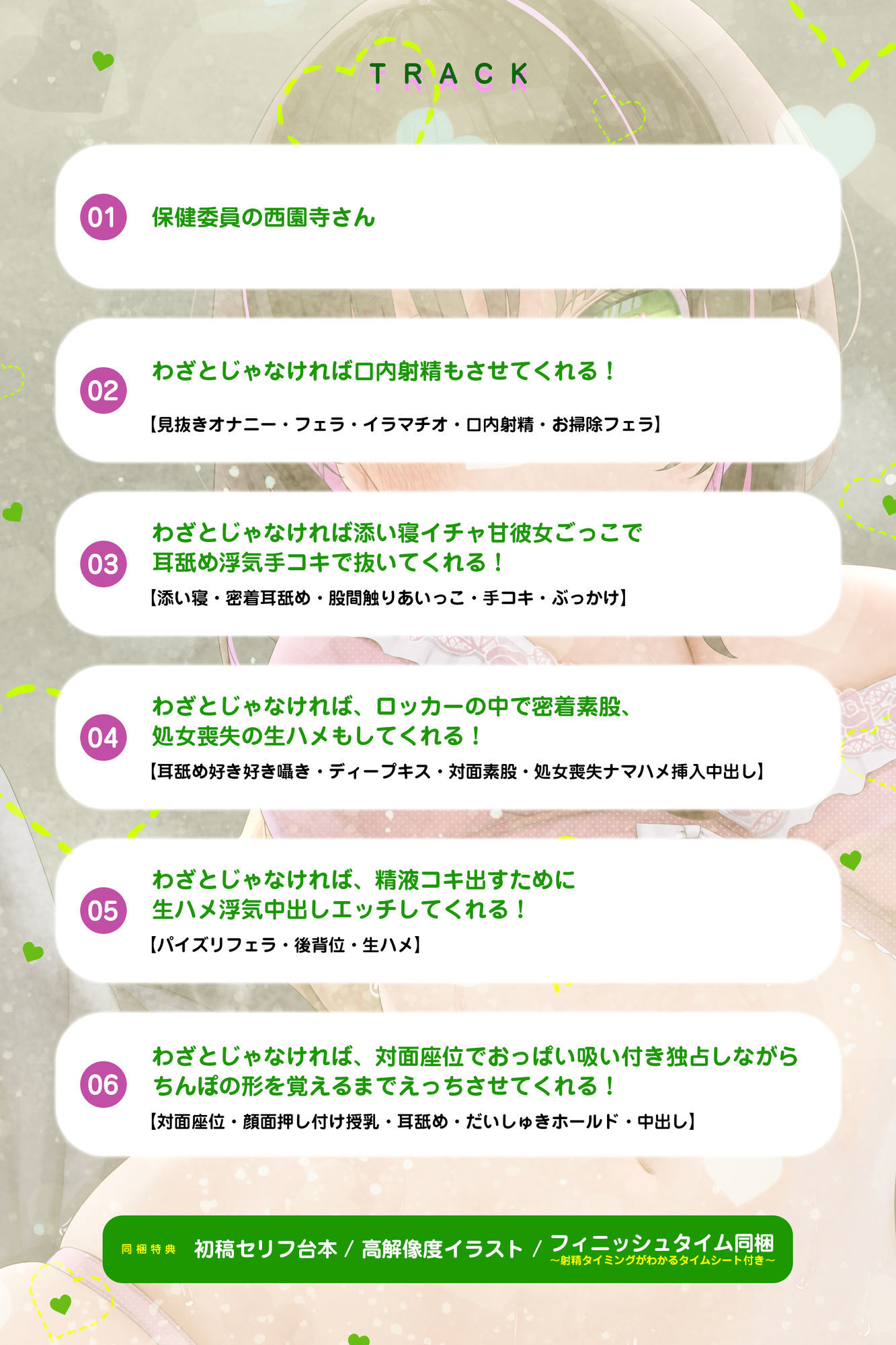 TRACK

01 保健委員の西園寺さん

02 わざとじゃなければ口内射精もさせてくれる！

【見抜きオナニー・フェラ・イラマチオ・口内射精・お掃除フェラ】

03 わざとじゃなければ添い寝イチャ甘彼女ごっこで耳舐め浮気手コキで抜いてくれる！

【添い寝・密着耳舐め・股間触りあいっこ・手コキ・ぶっかけ】

04 わざとじゃなければ、ロッカーの中で密着素股、処女喪失の生ハメもしてくれる！

【耳舐め好き好き囁き・ディープキス・対面素股・処女喪失ナマハメ挿入中出し】

05 わざとじゃなければ、精液コキ出すために生ハメ浮気中出しエッチしてくれる！

【パイズリフェラ・後背位・生ハメ】

06 わざとじゃなければ、対面座位でおっぱい吸い付き独占しながらちんぽの形を覚えるまでえっちさせてくれる！

【対面座位・顔面押し付け授乳・耳舐め・だいしゅきホールド・中出し】

同梱特典 初稿セリフ台本 / 高解像度イラスト / フィニッシュタイム同梱
～射精タイミングがわかるタイムシート付き～